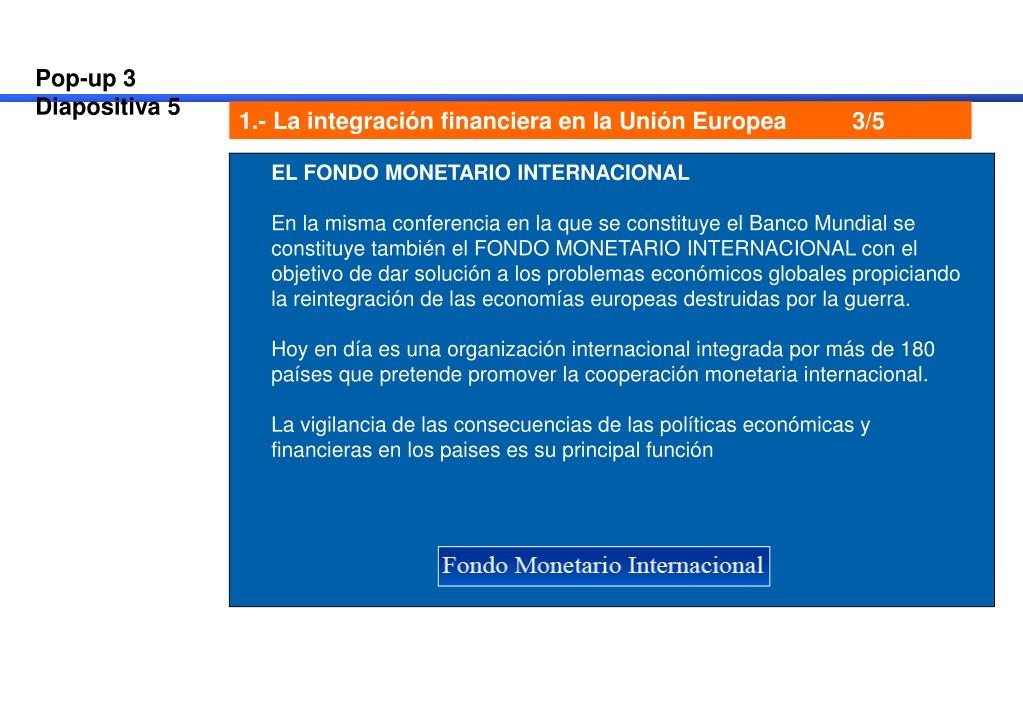 Pop-up 3
Diapositiva 5

1.- La integración financiera en la Unión Europea 3/5

EL FONDO MONETARIO INTERNACIONAL

En la misma conferencia en la que se constituye el Banco Mundial se constituye también el FONDO MONETARIO INTERNACIONAL con el objetivo de dar solución a los problemas económicos globales propiciando la reintegración de las economías europeas destruidas por la guerra.

Hoy en día es una organización internacional integrada por más de 180 países que pretende promover la cooperación monetaria internacional.

La vigilancia de las consecuencias de las políticas económicas y financieras en los paises es su principal función

Fondo Monetario Internacional